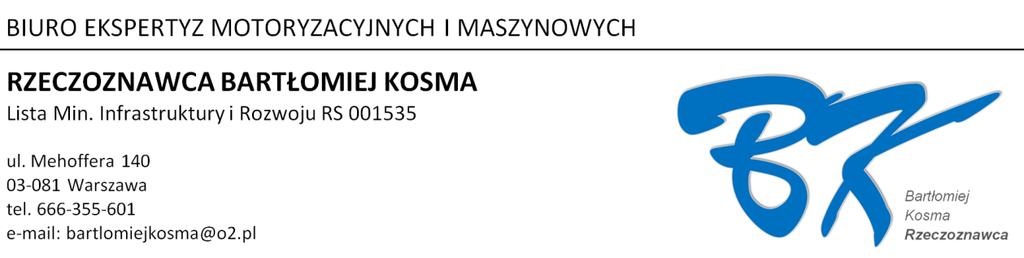 BIURO EKSPERTYZ MOTORYZACYJNYCH I MASZYNOWYCH

RZECZOZNAWCA BARTŁOMIEJ KOSMA
Lista Min. Infrastruktury i Rozwoju RS 001535

ul. Mehoffera 140
03-081 Warszawa
tel. 666-355-601
e-mail: bartlomiejkosma@o2.pl

BK

Bartłomiej
Kosma
Rzeczoznawca